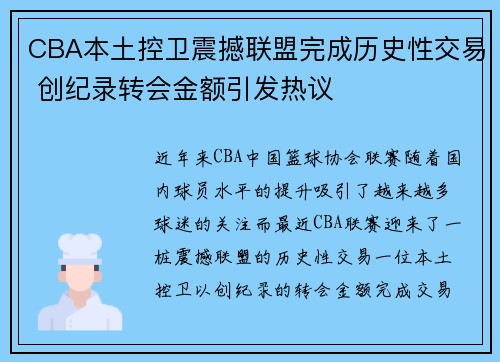 CBA本土控卫震撼联盟完成历史性交易 创纪录转会金额引发热议

近年来CBA中国篮球协会联赛随着国内球员水平的提升吸引了越来越多球迷的关注而最近CBA联赛迎来了一桩震撼联盟的历史性交易一位本土控卫以创纪录的转会金额完成交易